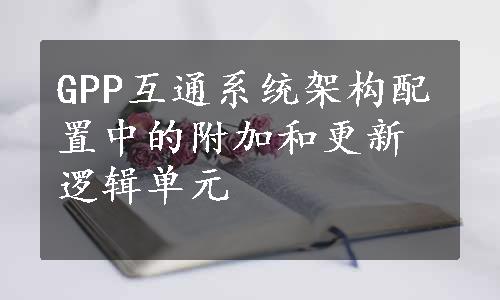 GPP互通系统架构配置中的附加和更新逻辑单元